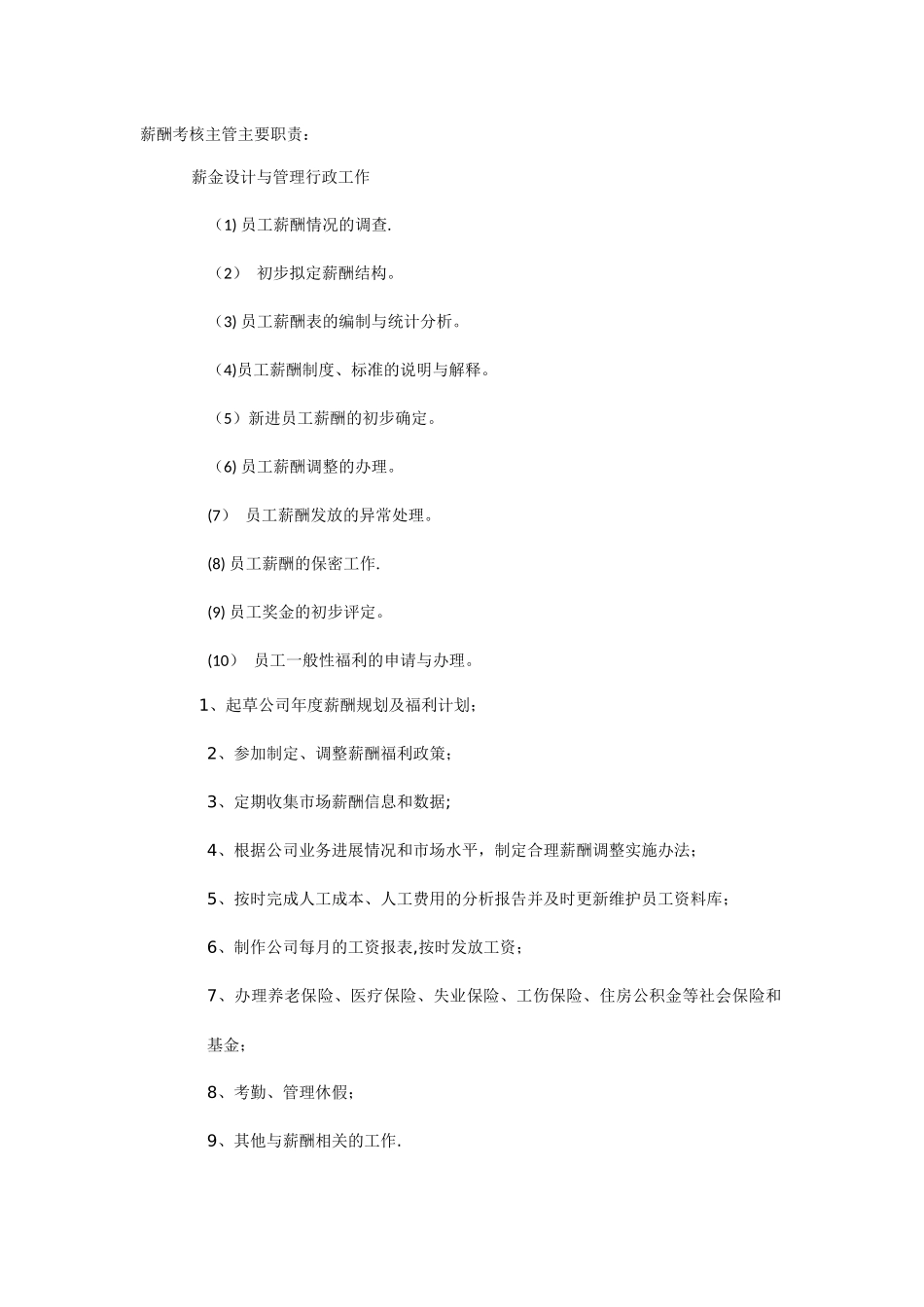 薪酬考核主管主要职责：

薪金设计与管理行政工作

（1) 员工薪酬情况的调查.

（2） 初步拟定薪酬结构。

（3) 员工薪酬表的编制与统计分析。

（4)员工薪酬制度、标准的说明与解释。

（5）新进员工薪酬的初步确定。

（6) 员工薪酬调整的办理。

(7） 员工薪酬发放的异常处理。

(8) 员工薪酬的保密工作.

(9) 员工奖金的初步评定。

(10） 员工一般性福利的申请与办理。

1、起草公司年度薪酬规划及福利计划；

2、参加制定、调整薪酬福利政策；

3、定期收集市场薪酬信息和数据；

4、根据公司业务进展情况和市场水平，制定合理薪酬调整实施办法；

5、按时完成人工成本、人工费用的分析报告并及时更新维护员工资料库；

6、制作公司每月的工资报表,按时发放工资；

7、办理养老保险、医疗保险、失业保险、工伤保险、住房公积金等社会保险和基金；

8、考勤、管理休假；

9、其他与薪酬相关的工作.